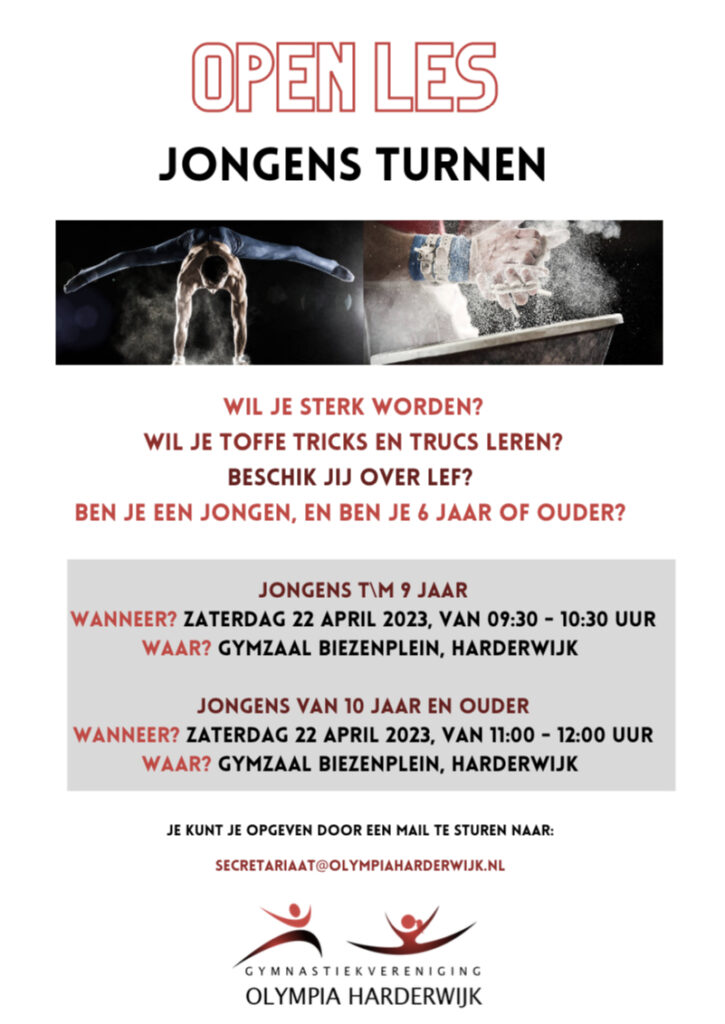 OPEN LES

JONGENS TURNEN

WIL JE STERK WORDEN?
WIL JE TOFFE TRICKS EN TRUCS LEREN?
BESCHIK JIJ OVER LEF?
BEN JE EEN JONGEN, EN BEN JE 6 JAAR OF OUDER?

JONGENS T\M 9 JAAR
WANNEER? ZATERDAG 22 APRIL 2023, VAN 09:30 - 10:30 UUR
WAAR? GYMZAAL BIEZENPLEIN, HARDERWIJK

JONGENS VAN 10 JAAR EN OUDER
WANNEER? ZATERDAG 22 APRIL 2023, VAN 11:00 - 12:00 UUR
WAAR? GYMZAAL BIEZENPLEIN, HARDERWIJK

JE KUNT JE OPGEVEN DOOR EEN MAIL TE STUREN NAAR:

SECRETARIAAT@OLYMPIAHARDERWIJK.NL

GYMNASTIEKVERENIGING
OLYMPIA HARDERWIJK